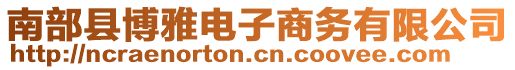 南部县博雅电子商务有限公司
http://ncraenorton.cn.coovee.com